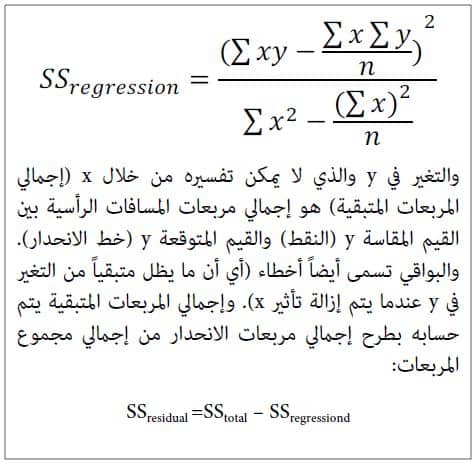 $SS_{regression} = \frac{(\sum xy - \frac{\sum x \sum y}{n})^2}{\sum x^2 - \frac{(\sum x)^2}{n}}$

والتغير في y والذي لا يمكن تفسيره من خلال x (إجمالي المربعات المتبقية) هو إجمالي مربعات المسافات الرأسية بين القيم المقاسة y (النقط) والقيم المتوقعة y (خط الانحدار). والبواقي تسمى أيضاً أخطاء (أي أن ما يظل متبقياً من التغير في y عندما يتم إزالة تأثير x). وإجمالي المربعات المتبقية يتم حسابه بطرح إجمالي مربعات الانحدار من إجمالي مجموع المربعات:

$SS_{residual} = SS_{total} - SS_{regressiond}$